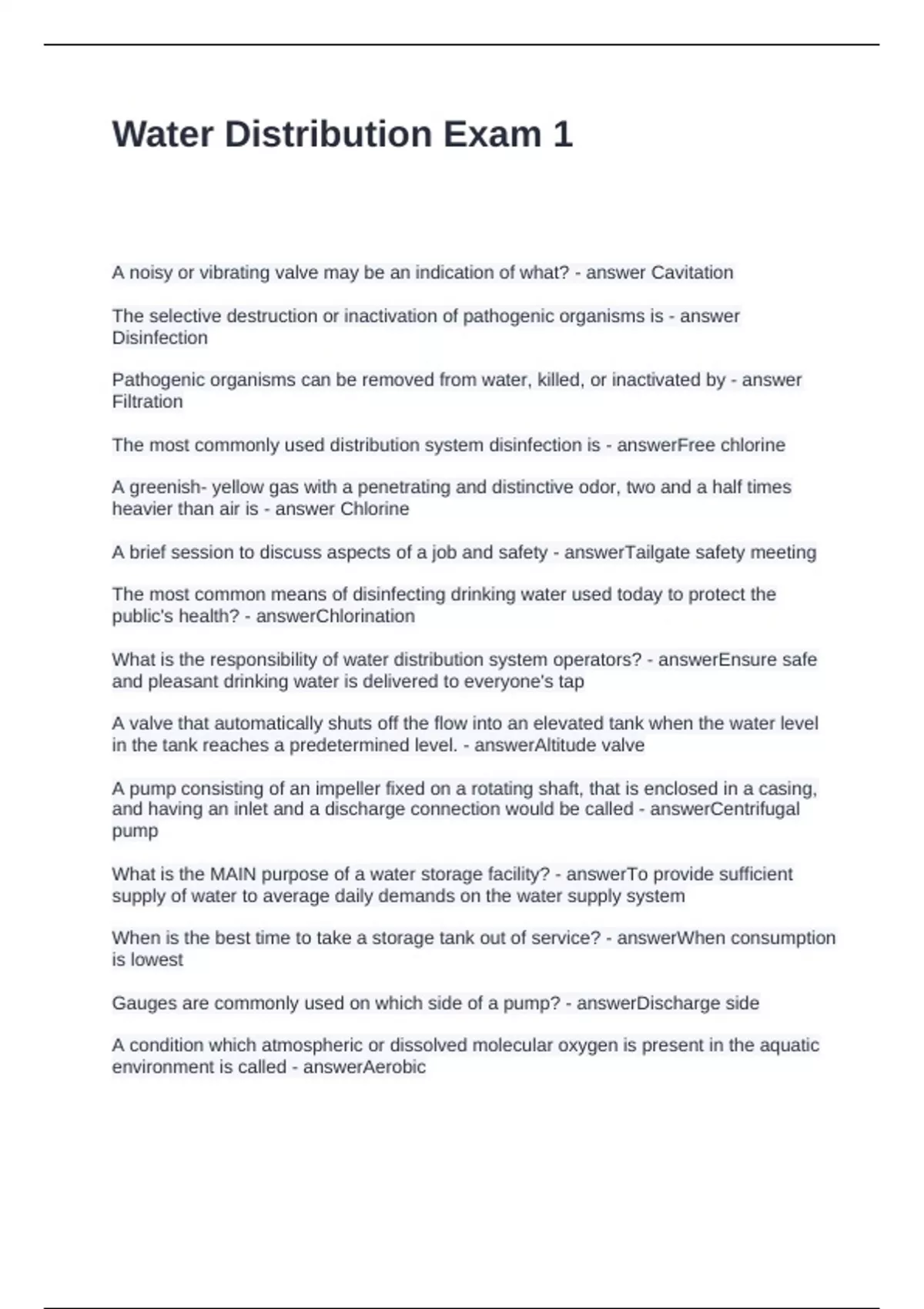 Water Distribution Exam 1

A noisy or vibrating valve may be an indication of what? - answer Cavitation

The selective destruction or inactivation of pathogenic organisms is - answer Disinfection

Pathogenic organisms can be removed from water, killed, or inactivated by - answer Filtration

The most commonly used distribution system disinfection is - answerFree chlorine

A greenish- yellow gas with a penetrating and distinctive odor, two and a half times heavier than air is - answer Chlorine

A brief session to discuss aspects of a job and safety - answerTailgate safety meeting

The most common means of disinfecting drinking water used today to protect the public's health? - answerChlorination

What is the responsibility of water distribution system operators? - answerEnsure safe and pleasant drinking water is delivered to everyone's tap

A valve that automatically shuts off the flow into an elevated tank when the water level in the tank reaches a predetermined level. - answerAltitude valve

A pump consisting of an impeller fixed on a rotating shaft, that is enclosed in a casing, and having an inlet and a discharge connection would be called - answerCentrifugal pump

What is the MAIN purpose of a water storage facility? - answerTo provide sufficient supply of water to average daily demands on the water supply system

When is the best time to take a storage tank out of service? - answerWhen consumption is lowest

Gauges are commonly used on which side of a pump? - answerDischarge side

A condition which atmospheric or dissolved molecular oxygen is present in the aquatic environment is called - answerAerobic